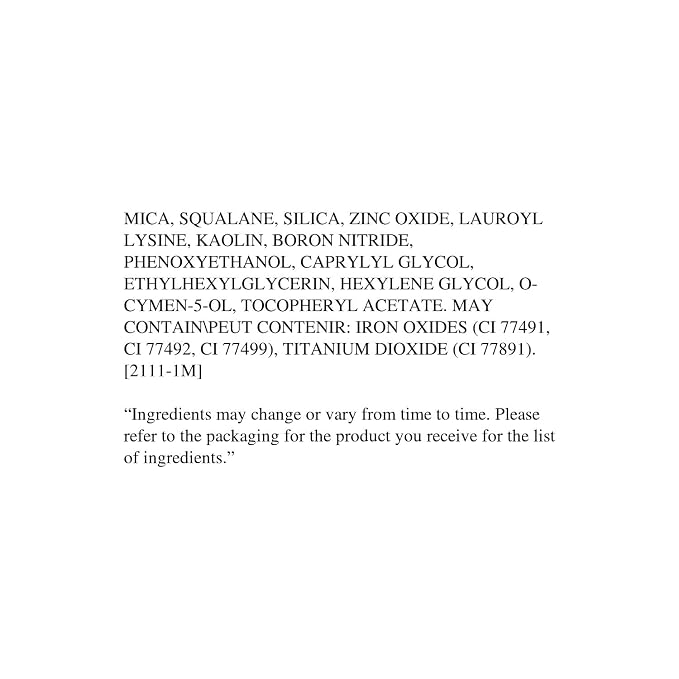 MICA, SQUALANE, SILICA, ZINC OXIDE, LAUROYL LYSINE, KAOLIN, BORON NITRIDE, PHENOXYETHANOL, CAPRYLYL GLYCOL, ETHYLHEXYLGLYCERIN, HEXYLENE GLYCOL, O-CYMEN-5-OL, TOCOPHERYL ACETATE. MAY CONTAIN\PEUT CONTENIR: IRON OXIDES (CI 77491, CI 77492, CI 77499), TITANIUM DIOXIDE (CI 77891). [2111-1M]

“Ingredients may change or vary from time to time. Please refer to the packaging for the product you receive for the list of ingredients.”